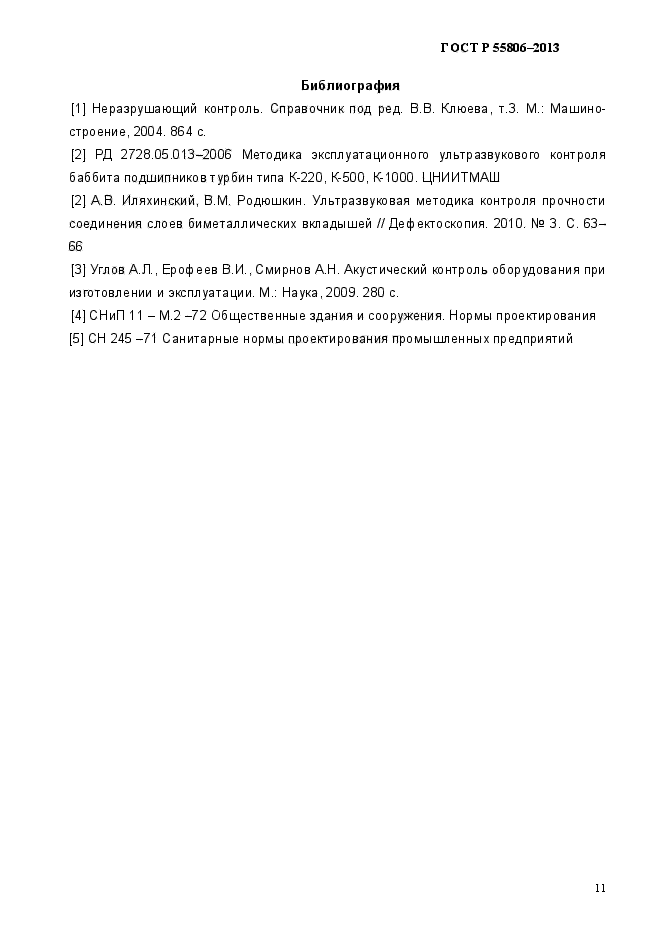 ГОСТ Р 55806–2013

Библиография

[1] Неразрушающий контроль. Справочник под ред. В.В. Клюева, т.3. М.: Машиностроение, 2004. 864 с.

[2] РД 2728.05.013–2006 Методика эксплуатационного ультразвукового контроля баббита подшипников турбин типа К-220, К-500, К-1000. ЦНИИТМАШ

[2] А.В. Иляхинский, В.М. Родюшкин. Ультразвуковая методика контроля прочности соединения слоев биметаллических вкладышей // Дефектоскопия. 2010. № 3. С. 63–66

[3] Углов А.Л., Ерофеев В.И., Смирнов А.Н. Акустический контроль оборудования при изготовлении и эксплуатации. М.: Наука, 2009. 280 с.

[4] СНиП 11 – М.2 –72 Общественные здания и сооружения. Нормы проектирования

[5] СН 245 –71 Санитарные нормы проектирования промышленных предприятий

11